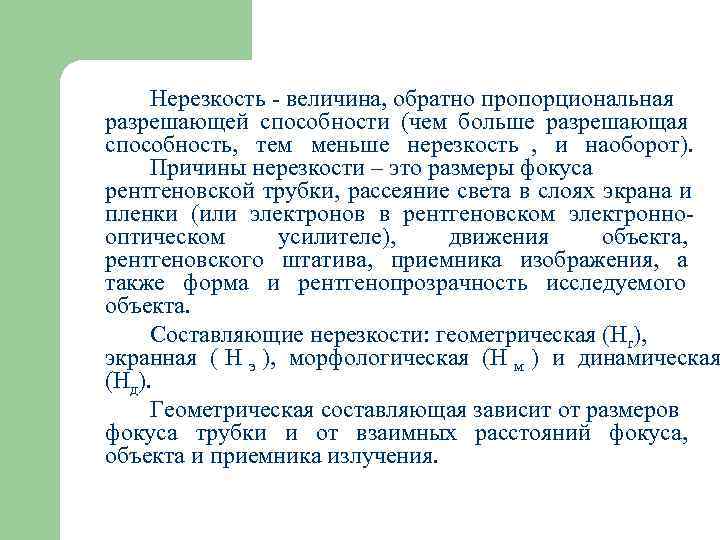 Нерезкость - величина, обратно пропорциональная разрешающей способности (чем больше разрешающая способность, тем меньше нерезкость , и наоборот).

Причины нерезкости – это размеры фокуса рентгеновской трубки, рассеяние света в слоях экрана и пленки (или электронов в рентгеновском электронно-оптическом усилителе), движения объекта, рентгеновского штатива, приемника изображения, а также форма и рентгенопрозрачность исследуемого объекта.

Составляющие нерезкости: геометрическая ($Н_г$), экранная ( $Н_э$ ), морфологическая ($Н_м$ ) и динамическая ($Н_д$).

Геометрическая составляющая зависит от размеров фокуса трубки и от взаимных расстояний фокуса, объекта и приемника излучения.